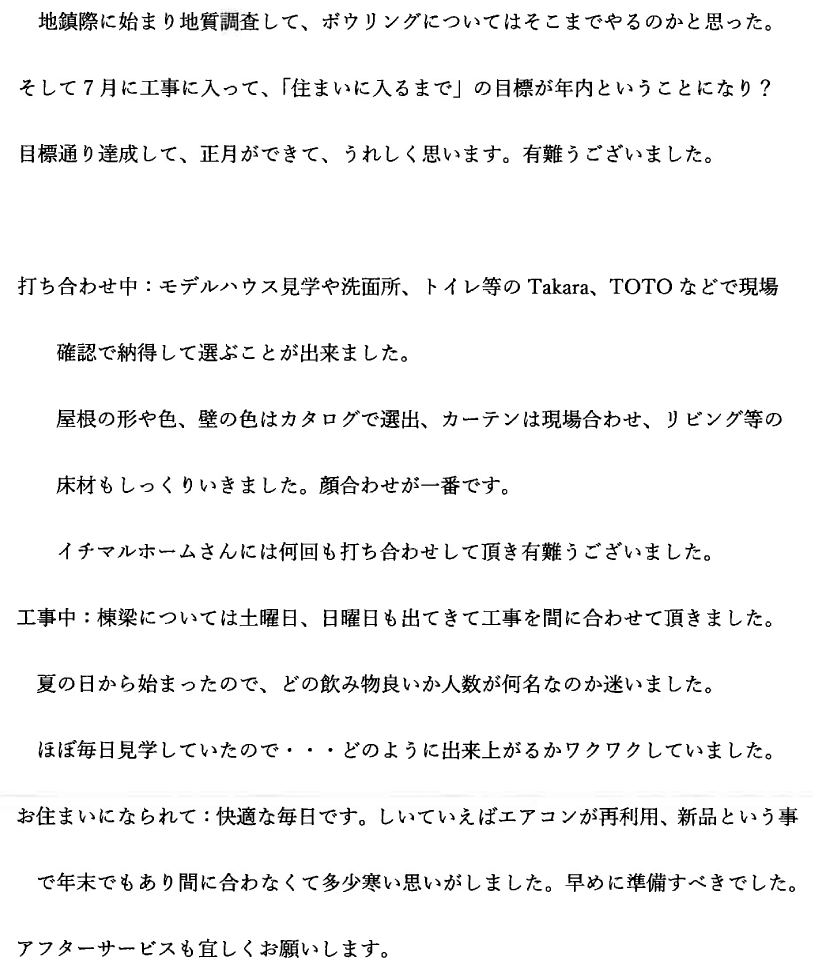 地鎮際に始まり地質調査して、ボウリングについてはそこまでやるのかと思った。

そして７月に工事に入って、「住まいに入るまで」の目標が年内ということになり？

目標通り達成して、正月ができて、うれしく思います。有難うございました。

打ち合わせ中：モデルハウス見学や洗面所、トイレ等の Takara、TOTO などで現場確認で納得して選ぶことが出来ました。

屋根の形や色、壁の色はカタログで選出、カーテンは現場合わせ、リビング等の床材もしっくりいきました。顔合わせが一番です。

イチマルホームさんには何回も打ち合わせして頂き有難うございました。

工事中：棟梁については土曜日、日曜日も出てきて工事を間に合わせて頂きました。

夏の日から始まったので、どの飲み物良いか人数が何名なのか迷いました。

ほぼ毎日見学していたので・・・どのように出来上がるかワクワクしていました。

お住まいになられて：快適な毎日です。しいていえばエアコンが再利用、新品という事で年末でもあり間に合わなくて多少寒い思いがしました。早めに準備すべきでした。

アフターサービスも宜しくお願いします。